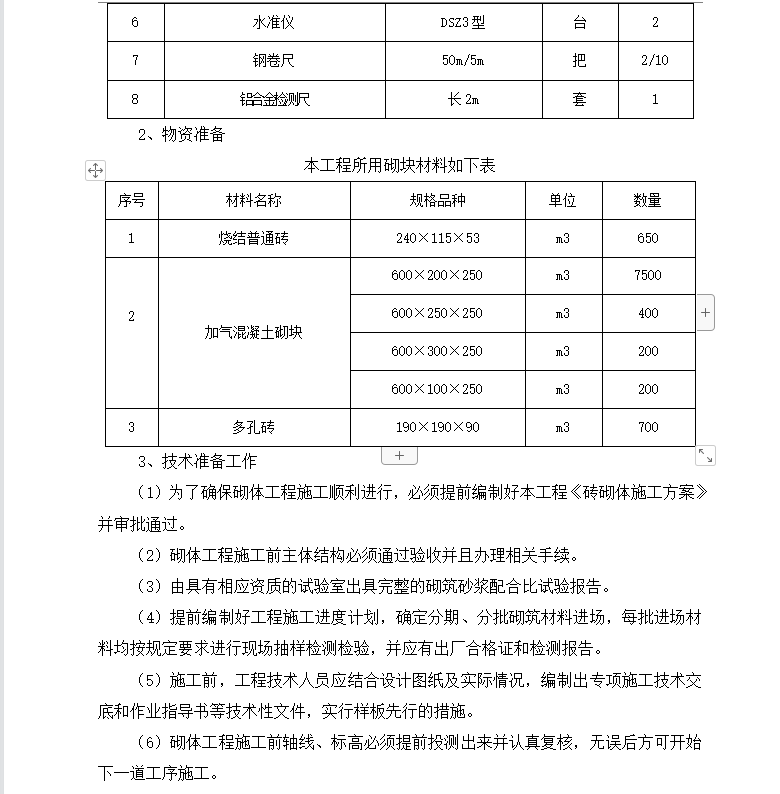 | 6 | 水准仪 | DSZ3型 | 台 | 2 |
|---|---|---|---|---|
| 7 | 钢卷尺 | 50m/5m | 把 | 2/10 |
| 8 | 铝合金检测尺 | 长2m | 套 | 1 |

2、物资准备

本工程所用砌块材料如下表

| 序号 | 材料名称 | 规格品种 | 单位 | 数量 |
|---|---|---|---|---|
| 1 | 烧结普通砖 | 240×115×53 | m3 | 650 |
| 2 | 加气混凝土砌块 | 600×200×250 | m3 | 7500 |
| | | 600×250×250 | m3 | 400 |
| | | 600×300×250 | m3 | 200 |
| | | 600×100×250 | m3 | 200 |
| 3 | 多孔砖 | 190×190×90 | m3 | 700 |

3、技术准备工作

（1）为了确保砌体工程施工顺利进行，必须提前编制好本工程《砖砌体施工方案》并审批通过。

（2）砌体工程施工前主体结构必须通过验收并且办理相关手续。

（3）由具有相应资质的试验室出具完整的砌筑砂浆配合比试验报告。

（4）提前编制好工程施工进度计划，确定分期、分批砌筑材料进场，每批进场材料均按规定要求进行现场抽样检测检验，并应有出厂合格证和检测报告。

（5）施工前，工程技术人员应结合设计图纸及实际情况，编制出专项施工技术交底和作业指导书等技术性文件，实行样板先行的措施。

（6）砌体工程施工前轴线、标高必须提前投测出来并认真复核，无误后方可开始下一道工序施工。